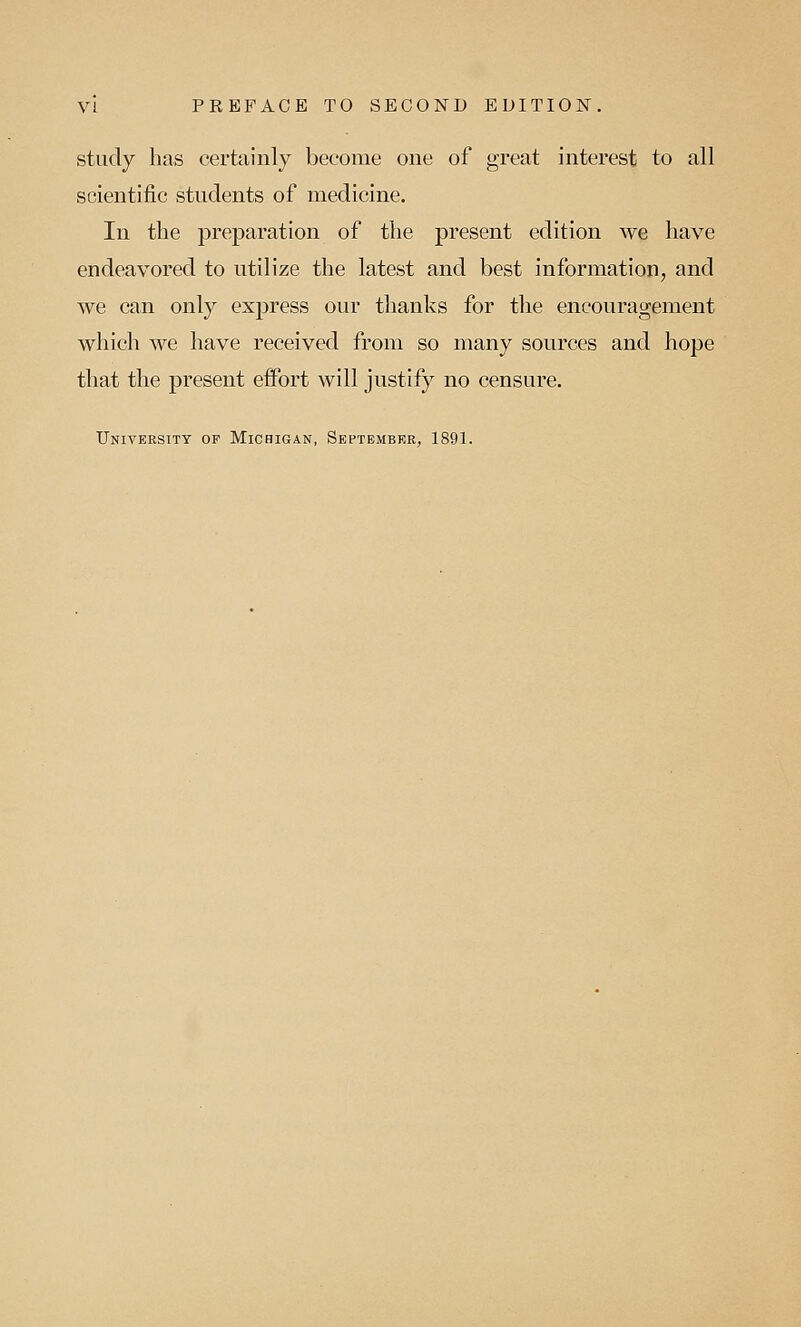 vi PREFACE TO SECOND EDITION.

study has certainly become one of great interest to all scientific students of medicine.

In the preparation of the present edition we have endeavored to utilize the latest and best information, and we can only express our thanks for the encouragement which we have received from so many sources and hope that the present effort will justify no censure.

University of Michigan, September, 1891.